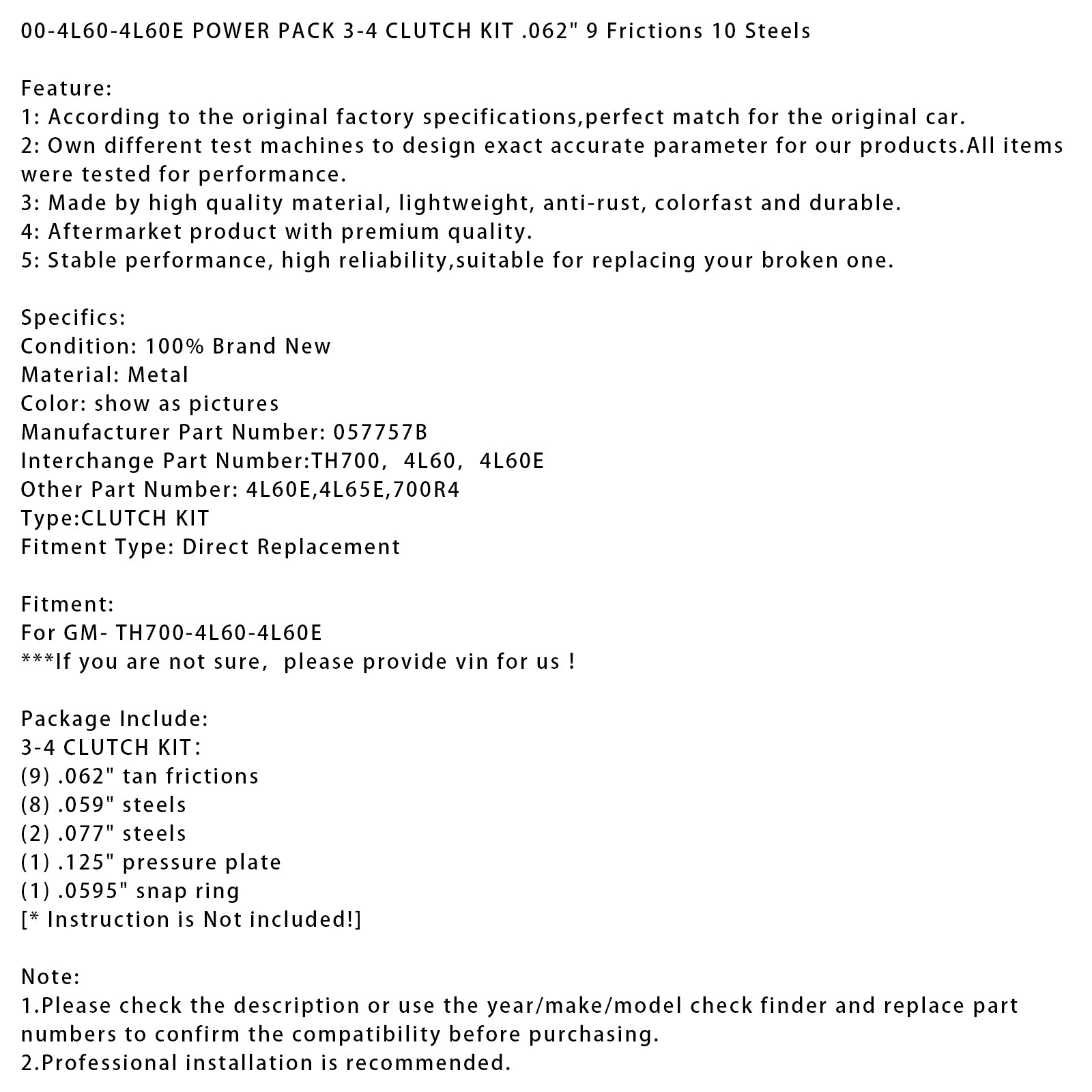 00-4L60-4L60E POWER PACK 3-4 CLUTCH KIT .062" 9 Frictions 10 Steels

Feature:
1: According to the original factory specifications,perfect match for the original car.
2: Own different test machines to design exact accurate parameter for our products.All items were tested for performance.
3: Made by high quality material, lightweight, anti-rust, colorfast and durable.
4: Aftermarket product with premium quality.
5: Stable performance, high reliability,suitable for replacing your broken one.

Specifics:
Condition: 100% Brand New
Material: Metal
Color: show as pictures
Manufacturer Part Number: 057757B
Interchange Part Number:TH700, 4L60, 4L60E
Other Part Number: 4L60E,4L65E,700R4
Type:CLUTCH KIT
Fitment Type: Direct Replacement

Fitment:
For GM- TH700-4L60-4L60E
***If you are not sure, please provide vin for us !

Package Include:
3-4 CLUTCH KIT:
(9) .062" tan frictions
(8) .059" steels
(2) .077" steels
(1) .125" pressure plate
(1) .0595" snap ring
[* Instruction is Not included!]

Note:
1.Please check the description or use the year/make/model check finder and replace part numbers to confirm the compatibility before purchasing.
2.Professional installation is recommended.